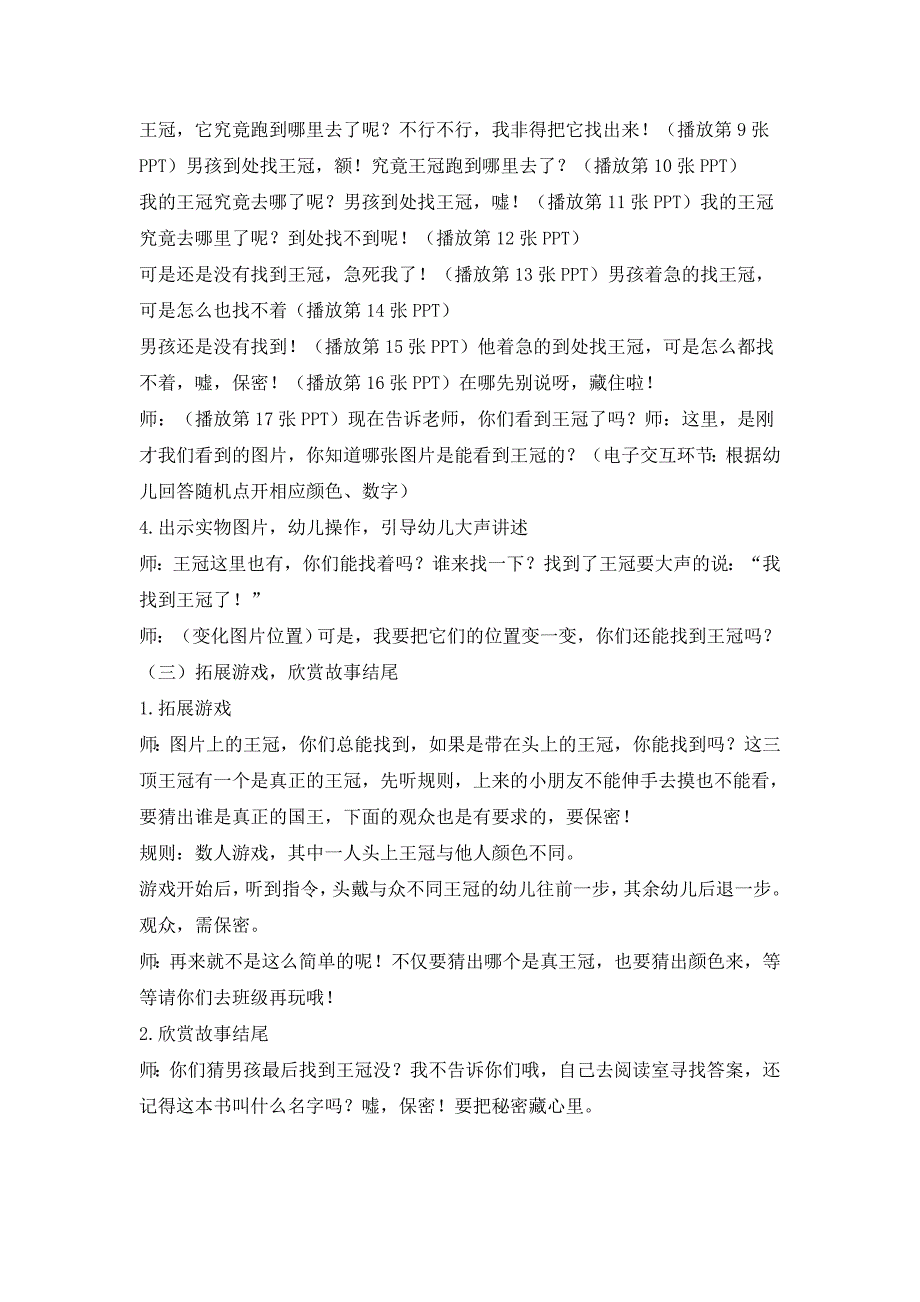 王冠，它究竟跑到哪里去了呢？不行不行，我非得把它找出来！（播放第 9 张 PPT）男孩到处找王冠，额！究竟王冠跑到哪里去了？（播放第 10 张 PPT）

我的王冠究竟去哪了呢？男孩到处找王冠，嘘！（播放第 11 张 PPT）我的王冠究竟去哪里了呢？到处找不到呢！（播放第 12 张 PPT）

可是还是没有找到王冠，急死我了！（播放第 13 张 PPT）男孩着急的找王冠，可是怎么也找不着（播放第 14 张 PPT）

男孩还是没有找到！（播放第 15 张 PPT）他着急的到处找王冠，可是怎么都找不着，嘘，保密！（播放第 16 张 PPT）在哪先别说呀，藏住啦！

师：（播放第 17 张 PPT）现在告诉老师，你们看到王冠了吗？师：这里，是刚才我们看到的图片，你知道哪张图片是能看到王冠的？（电子交互环节：根据幼儿回答随机点开相应颜色、数字）

4.出示实物图片，幼儿操作，引导幼儿大声讲述

师：王冠这里也有，你们能找着吗？谁来找一下？找到了王冠要大声的说：“我找到王冠了！”

师：（变化图片位置）可是，我要把它们的位置变一变，你们还能找到王冠吗？

（三）拓展游戏，欣赏故事结尾

1.拓展游戏

师：图片上的王冠，你们总能找到，如果是带在头上的王冠，你能找到吗？这三顶王冠有一个是真正的王冠，先听规则，上来的小朋友不能伸手去摸也不能看，要猜出谁是真正的国王，下面的观众也是有要求的，要保密！

规则：数人游戏，其中一人头上王冠与他人颜色不同。

游戏开始后，听到指令，头戴与众不同王冠的幼儿往前一步，其余幼儿后退一步。观众，需保密。

师：再来就不是这么简单的呢！不仅要猜出哪个是真王冠，也要猜出颜色来，等等请你们去班级再玩哦！

2.欣赏故事结尾

师：你们猜男孩最后找到王冠没？我不告诉你们哦，自己去阅读室寻找答案，还记得这本书叫什么名字吗？嘘，保密！要把秘密藏心里。